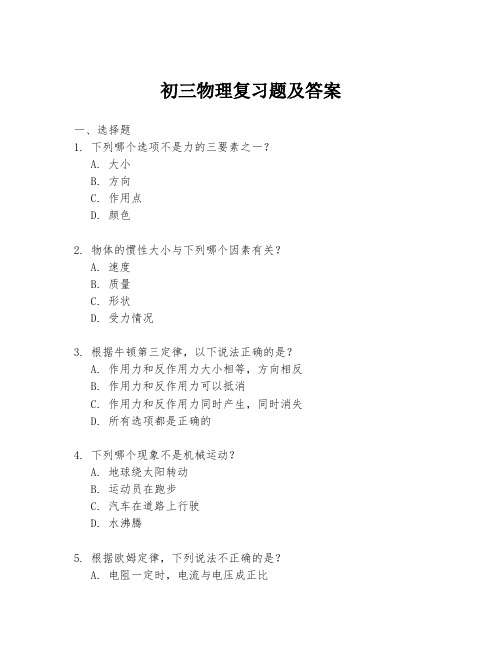 初三物理复习题及答案

一、选择题

1. 下列哪个选项不是力的三要素之一？
A. 大小
B. 方向
C. 作用点
D. 颜色

2. 物体的惯性大小与下列哪个因素有关？
A. 速度
B. 质量
C. 形状
D. 受力情况

3. 根据牛顿第三定律，以下说法正确的是？
A. 作用力和反作用力大小相等，方向相反
B. 作用力和反作用力可以抵消
C. 作用力和反作用力同时产生，同时消失
D. 所有选项都是正确的

4. 下列哪个现象不是机械运动？
A. 地球绕太阳转动
B. 运动员在跑步
C. 汽车在道路上行驶
D. 水沸腾

5. 根据欧姆定律，下列说法不正确的是？
A. 电阻一定时，电流与电压成正比